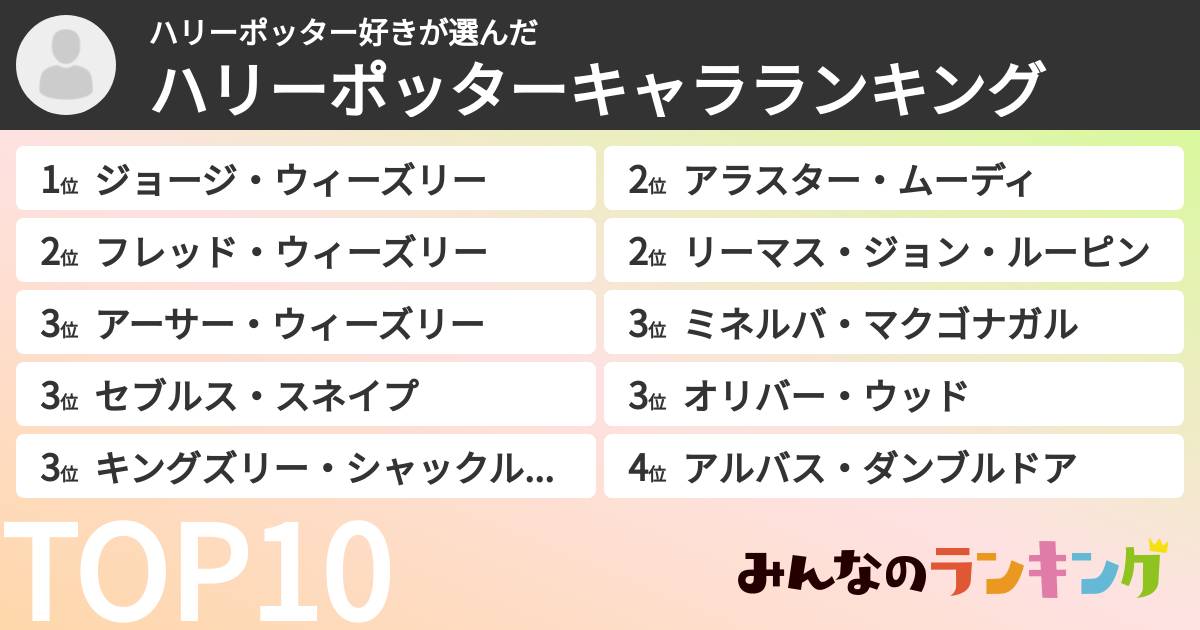 ハリーポッター好きが選んだ
ハリーポッターキャラランキング

1位 ジョージ・ウィーズリー
2位 フレッド・ウィーズリー
3位 アーサー・ウィーズリー
3位 セブルス・スネイプ
3位 キングズリー・シャックル...

2位 アラスター・ムーディ
2位 リーマス・ジョン・ルーピン
3位 ミネルバ・マクゴナガル
3位 オリバー・ウッド
4位 アルバス・ダンブルドア

TOP10

みんなのランキング